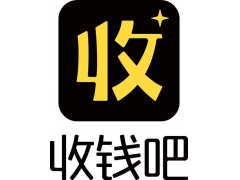 收

收钱吧